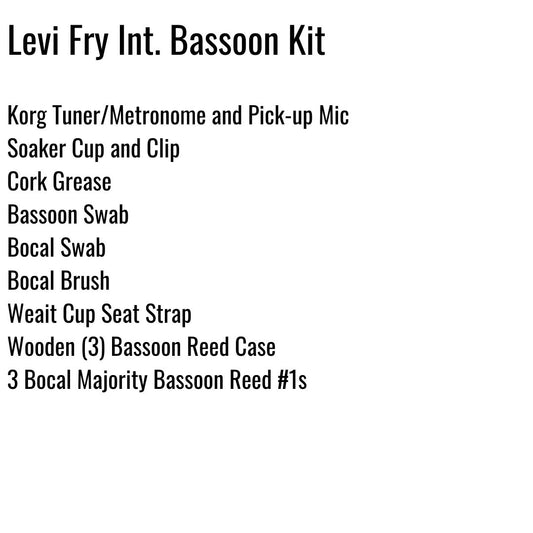 Levi Fry Int. Bassoon Kit

Korg Tuner/Metronome and Pick-up Mic
Soaker Cup and Clip
Cork Grease
Bassoon Swab
Bocal Swab
Bocal Brush
Weait Cup Seat Strap
Wooden (3) Bassoon Reed Case
3 Bocal Majority Bassoon Reed #1s